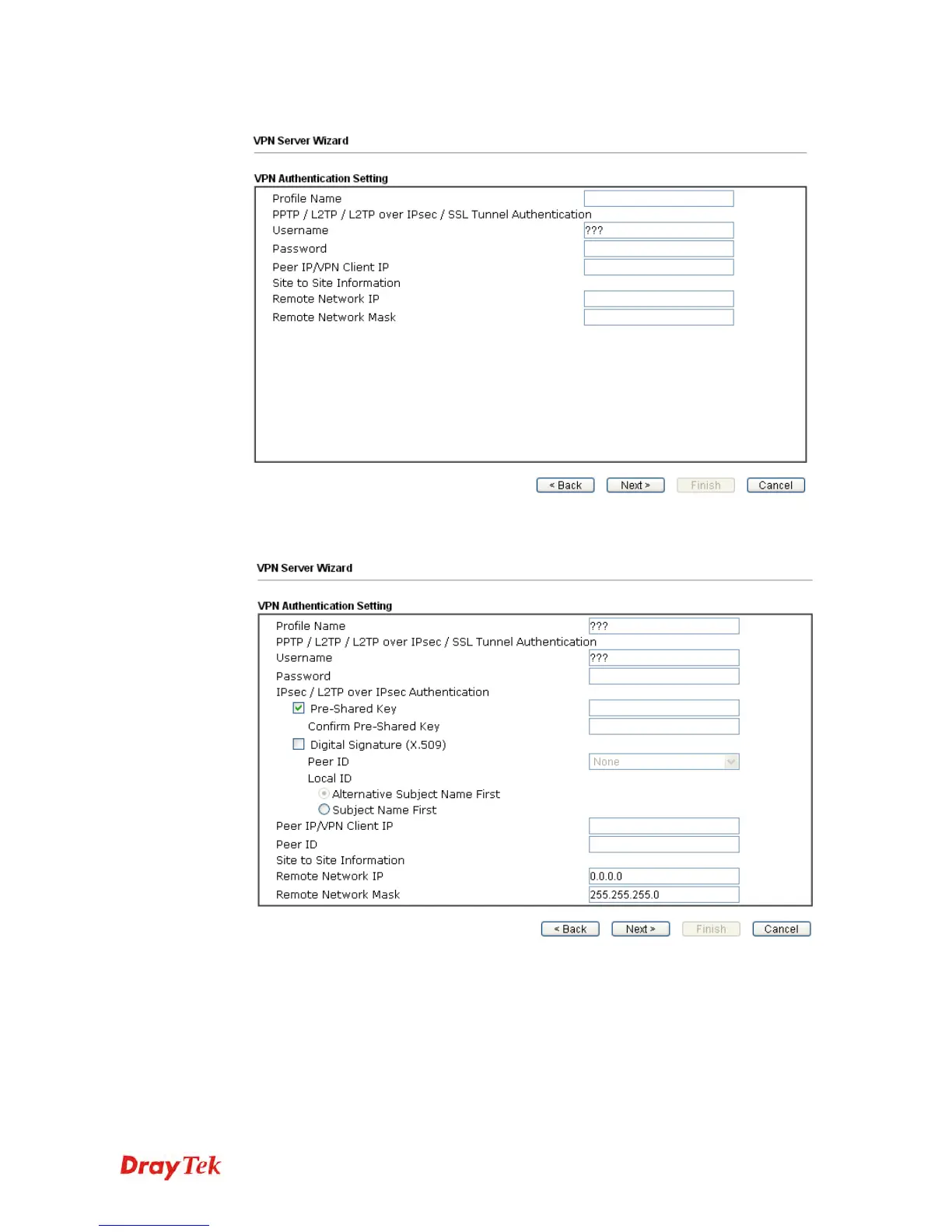 VPN Server Wizard

VPN Authentication Setting

Profile Name
PPTP / L2TP / L2TP over IPsec / SSL Tunnel Authentication
Username ???
Password
Peer IP/VPN Client IP
Site to Site Information
Remote Network IP
Remote Network Mask

< Back Next > Finish Cancel

VPN Server Wizard

VPN Authentication Setting

Profile Name ???
PPTP / L2TP / L2TP over IPsec / SSL Tunnel Authentication
Username ???
Password
IPsec / L2TP over IPsec Authentication
Pre-Shared Key
Confirm Pre-Shared Key
Digital Signature (X.509)
Peer ID None
Local ID
Alternative Subject Name First
Subject Name First
Peer IP/VPN Client IP
Peer ID
Site to Site Information
Remote Network IP 0.0.0.0
Remote Network Mask 255.255.255.0

< Back Next > Finish Cancel

DrayTek